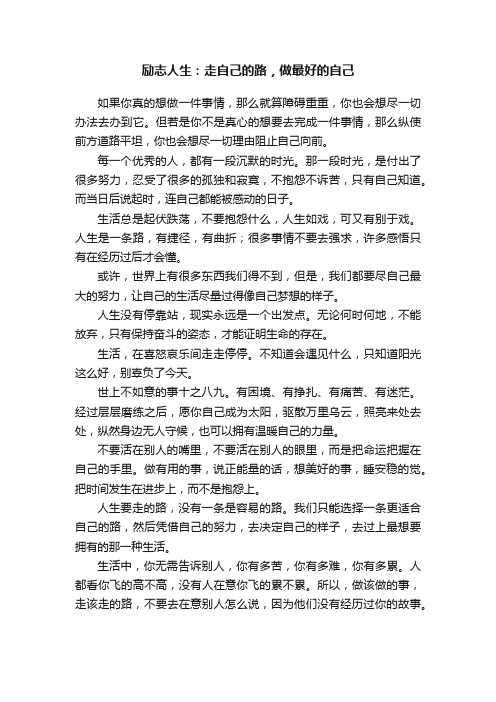 励志人生：走自己的路，做最好的自己

如果你真的想做一件事情，那么就算障碍重重，你也会想尽一切办法去办到它。但若是你不是真心的想要去完成一件事情，那么纵使前方道路平坦，你也会想尽一切理由阻止自己向前。

每一个优秀的人，都有一段沉默的时光。那一段时光，是付出了很多努力，忍受了很多的孤独和寂寞，不抱怨不诉苦，只有自己知道。而当日后说起时，连自己都能被感动的日子。

生活总是起伏跌荡，不要抱怨什么，人生如戏，可又有别于戏。人生是一条路，有捷径，有曲折；很多事情不要去强求，许多感悟只有在经历过后才会懂。

或许，世界上有很多东西我们得不到，但是，我们都要尽自己最大的努力，让自己的生活尽量过得像自己梦想的样子。

人生没有停靠站，现实永远是一个出发点。无论何时何地，不能放弃，只有保持奋斗的姿态，才能证明生命的存在。

生活，在喜怒哀乐间走走停停。不知道会遇见什么，只知道阳光这么好，别辜负了今天。

世上不如意的事十之八九。有困境、有挣扎、有痛苦、有迷茫。经过层层磨练之后，愿你自己成为太阳，驱散万里乌云，照亮来处去处，纵然身边无人守候，也可以拥有温暖自己的力量。

不要活在别人的嘴里，不要活在别人的眼里，而是把命运把握在自己的手里。做有用的事，说正能量的话，想美好的事，睡安稳的觉。把时间发生在进步上，而不是抱怨上。

人生要走的路，没有一条是容易的路。我们只能选择一条更适合自己的路，然后凭借自己的努力，去决定自己的样子，去过上最想要拥有的那一种生活。

生活中，你无需告诉别人，你有多苦，你有多难，你有多累。人都看你飞的高不高，没有人在意你飞的累不累。所以，做该做的事，走该走的路，不要去在意别人怎么说，因为他们没有经历过你的故事。